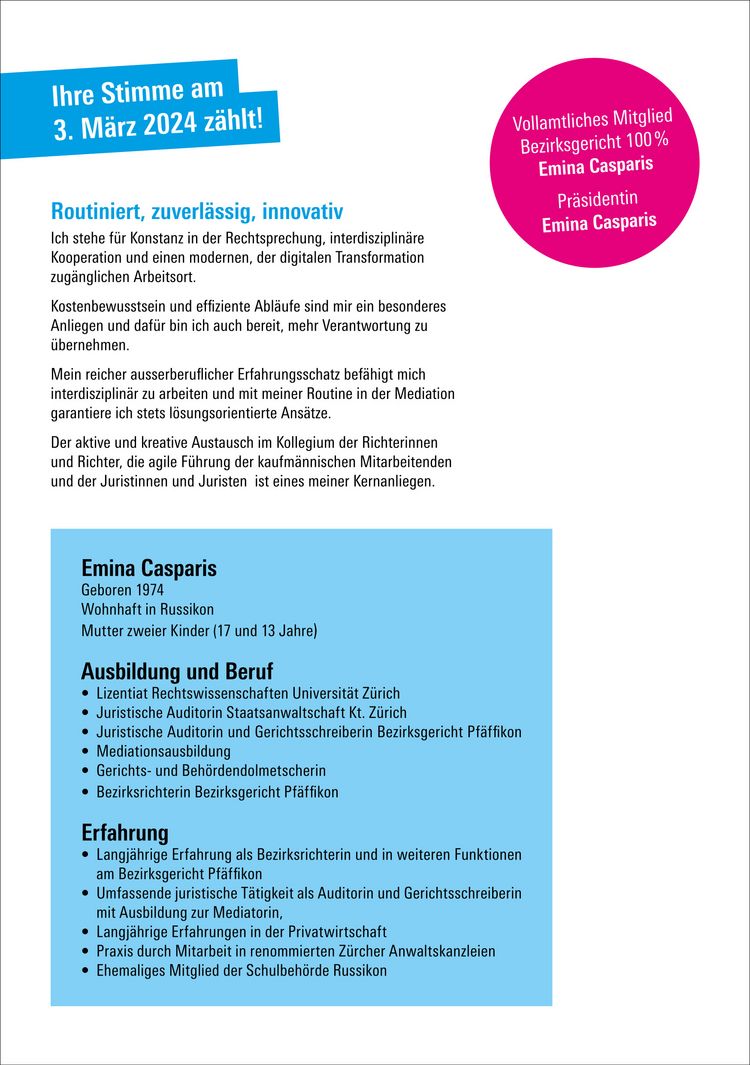 Ihre Stimme am
3. März 2024 zählt!

Vollamtliches Mitglied
Bezirksgericht 100 %
Emina Casparis

Präsidentin
Emina Casparis

Routiniert, zuverlässig, innovativ

Ich stehe für Konstanz in der Rechtsprechung, interdisziplinäre Kooperation und einen modernen, der digitalen Transformation zugänglichen Arbeitsort.

Kostenbewusstsein und effiziente Abläufe sind mir ein besonderes Anliegen und dafür bin ich auch bereit, mehr Verantwortung zu übernehmen.

Mein reicher ausserberuflicher Erfahrungsschatz befähigt mich interdisziplinär zu arbeiten und mit meiner Routine in der Mediation garantiere ich stets lösungsorientierte Ansätze.

Der aktive und kreative Austausch im Kollegium der Richterinnen und Richter, die agile Führung der kaufmännischen Mitarbeitenden und der Juristinnen und Juristen ist eines meiner Kernanliegen.

Emina Casparis
Geboren 1974
Wohnhaft in Russikon
Mutter zweier Kinder (17 und 13 Jahre)

Ausbildung und Beruf
• Lizentiat Rechtswissenschaften Universität Zürich
• Juristische Auditorin Staatsanwaltschaft Kt. Zürich
• Juristische Auditorin und Gerichtsschreiberin Bezirksgericht Pfäffikon
• Mediationsausbildung
• Gerichts- und Behördendolmetscherin
• Bezirksrichterin Bezirksgericht Pfäffikon

Erfahrung
• Langjährige Erfahrung als Bezirksrichterin und in weiteren Funktionen am Bezirksgericht Pfäffikon
• Umfassende juristische Tätigkeit als Auditorin und Gerichtsschreiberin mit Ausbildung zur Mediatorin,
• Langjährige Erfahrungen in der Privatwirtschaft
• Praxis durch Mitarbeit in renommierten Zürcher Anwaltskanzleien
• Ehemaliges Mitglied der Schulbehörde Russikon